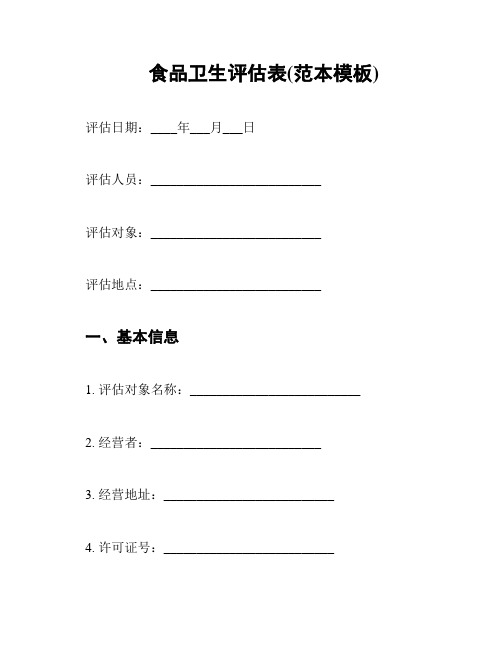 食品卫生评估表(范本模板)

评估日期：____年___月___日

评估人员：__________________________

评估对象：__________________________

评估地点：__________________________

一、基本信息

1. 评估对象名称：__________________________

2. 经营者：__________________________

3. 经营地址：__________________________

4. 许可证号：__________________________